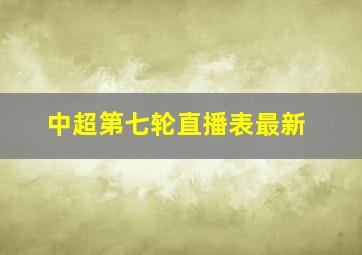 中超第七轮直播表最新